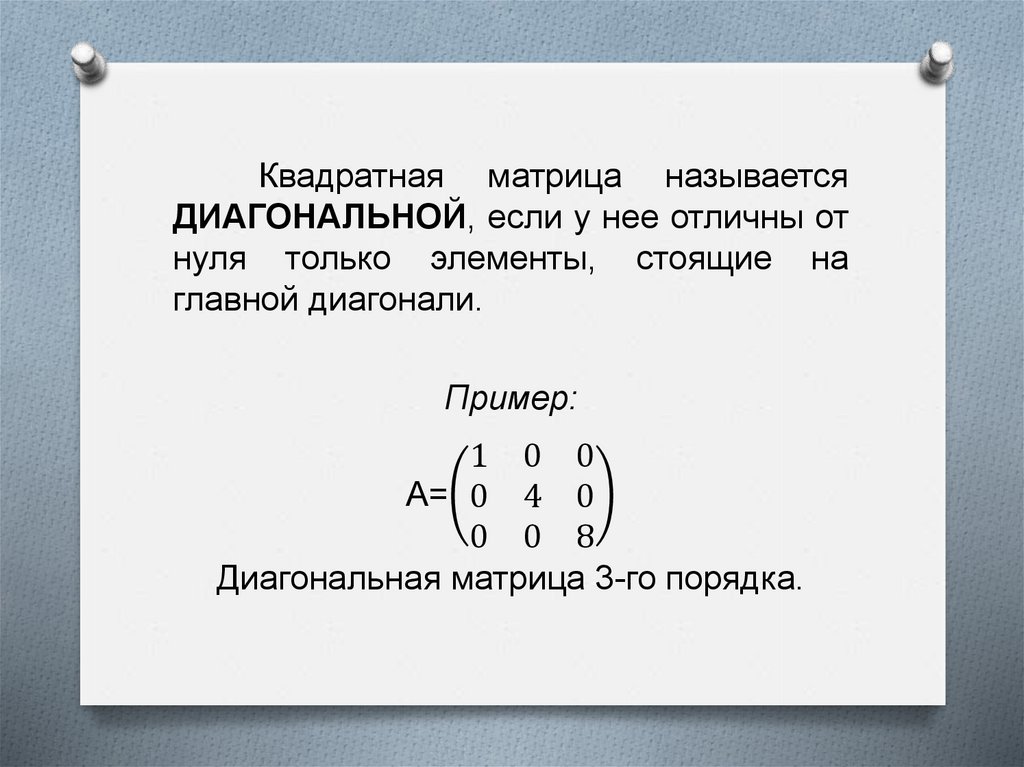 Квадратная матрица называется ДИАГОНАЛЬНОЙ, если у нее отличны от нуля только элементы, стоящие на главной диагонали.

Пример:

$A=\begin{pmatrix} 1 & 0 & 0 \\ 0 & 4 & 0 \\ 0 & 0 & 8 \end{pmatrix}$

Диагональная матрица 3-го порядка.